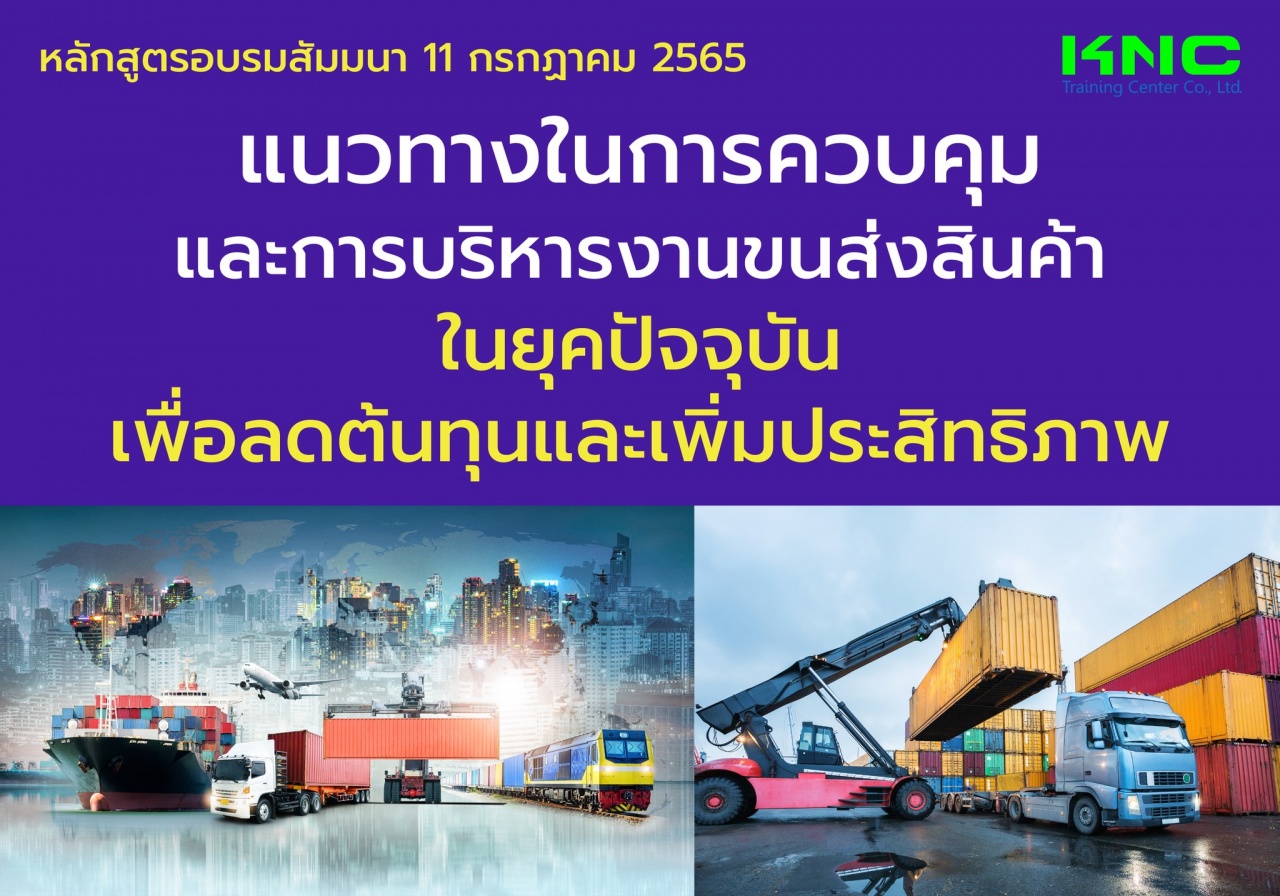 หลักสูตรอบรมสัมมนา 11 กรกฎาคม 2565

KNC
Training Center Co., Ltd.

แนวทางในการควบคุม
และการบริหารงานขนส่งสินค้า
ในยุคปัจจุบัน
เพื่อลดต้นทุนและเพิ่มประสิทธิภาพ